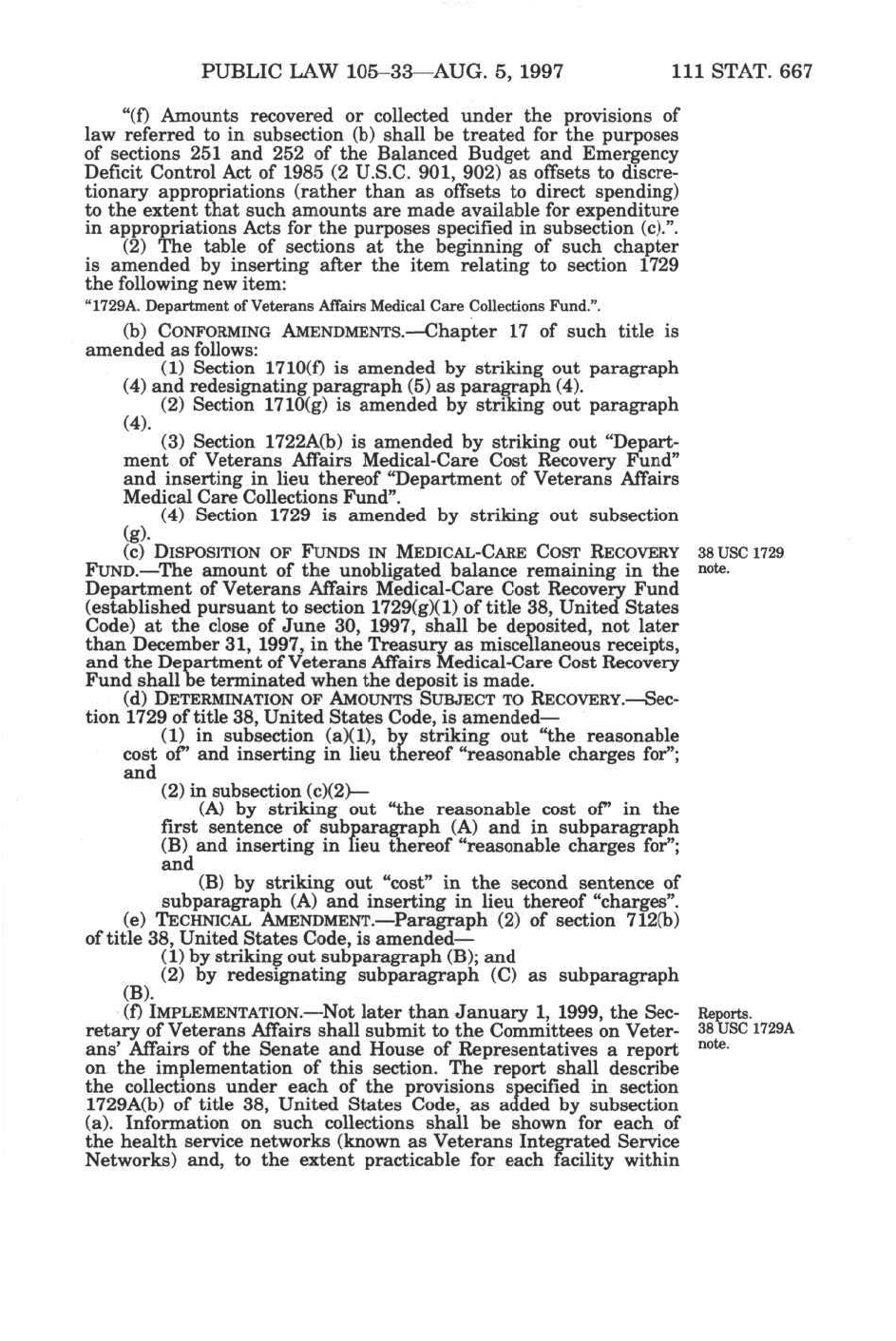 PUBLIC LAW 105–33—AUG. 5, 1997 111 STAT. 667

"(f) Amounts recovered or collected under the provisions of law referred to in subsection (b) shall be treated for the purposes of sections 251 and 252 of the Balanced Budget and Emergency Deficit Control Act of 1985 (2 U.S.C. 901, 902) as offsets to discretionary appropriations (rather than as offsets to direct spending) to the extent that such amounts are made available for expenditure in appropriations Acts for the purposes specified in subsection (c).".

(2) The table of sections at the beginning of such chapter is amended by inserting after the item relating to section 1729 the following new item:

"1729A. Department of Veterans Affairs Medical Care Collections Fund.".

(b) CONFORMING AMENDMENTS.—Chapter 17 of such title is amended as follows:

(1) Section 1710(f) is amended by striking out paragraph (4) and redesignating paragraph (5) as paragraph (4).

(2) Section 1710(g) is amended by striking out paragraph (4).

(3) Section 1722A(b) is amended by striking out "Department of Veterans Affairs Medical-Care Cost Recovery Fund" and inserting in lieu thereof "Department of Veterans Affairs Medical Care Collections Fund".

(4) Section 1729 is amended by striking out subsection (g).

(c) DISPOSITION OF FUNDS IN MEDICAL-CARE COST RECOVERY FUND.—The amount of the unobligated balance remaining in the Department of Veterans Affairs Medical-Care Cost Recovery Fund (established pursuant to section 1729(g)(1) of title 38, United States Code) at the close of June 30, 1997, shall be deposited, not later than December 31, 1997, in the Treasury as miscellaneous receipts, and the Department of Veterans Affairs Medical-Care Cost Recovery Fund shall be terminated when the deposit is made.

38 USC 1729 note.

(d) DETERMINATION OF AMOUNTS SUBJECT TO RECOVERY.—Section 1729 of title 38, United States Code, is amended—

(1) in subsection (a)(1), by striking out "the reasonable cost of" and inserting in lieu thereof "reasonable charges for"; and

(2) in subsection (c)(2)—

(A) by striking out "the reasonable cost of" in the first sentence of subparagraph (A) and in subparagraph (B) and inserting in lieu thereof "reasonable charges for"; and

(B) by striking out "cost" in the second sentence of subparagraph (A) and inserting in lieu thereof "charges".

(e) TECHNICAL AMENDMENT.—Paragraph (2) of section 712(b) of title 38, United States Code, is amended—

(1) by striking out subparagraph (B); and

(2) by redesignating subparagraph (C) as subparagraph (B).

(f) IMPLEMENTATION.—Not later than January 1, 1999, the Secretary of Veterans Affairs shall submit to the Committees on Veterans' Affairs of the Senate and House of Representatives a report on the implementation of this section. The report shall describe the collections under each of the provisions specified in section 1729A(b) of title 38, United States Code, as added by subsection (a). Information on such collections shall be shown for each of the health service networks (known as Veterans Integrated Service Networks) and, to the extent practicable for each facility within

Reports. 38 USC 1729A note.